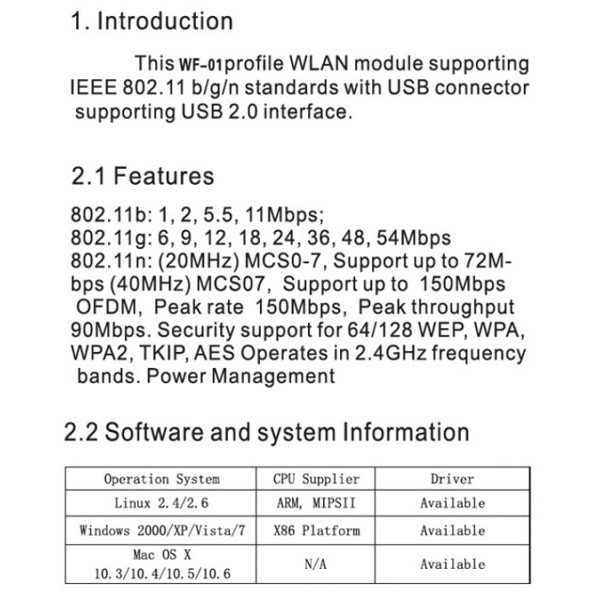 1. Introduction

This WF-01profile WLAN module supporting IEEE 802.11 b/g/n standards with USB connector supporting USB 2.0 interface.

2.1 Features

802.11b: 1, 2, 5.5, 11Mbps;
802.11g: 6, 9, 12, 18, 24, 36, 48, 54Mbps
802.11n: (20MHz) MCS0-7, Support up to 72Mbps (40MHz) MCS07, Support up to 150Mbps OFDM, Peak rate 150Mbps, Peak throughput 90Mbps. Security support for 64/128 WEP, WPA, WPA2, TKIP, AES Operates in 2.4GHz frequency bands. Power Management

2.2 Software and system Information

| Operation System | CPU Supplier | Driver |
|---|---|---|
| Linux 2.4/2.6 | ARM, MIPSII | Available |
| Windows 2000/XP/Vista/7 | X86 Platform | Available |
| Mac OS X 10.3/10.4/10.5/10.6 | N/A | Available |